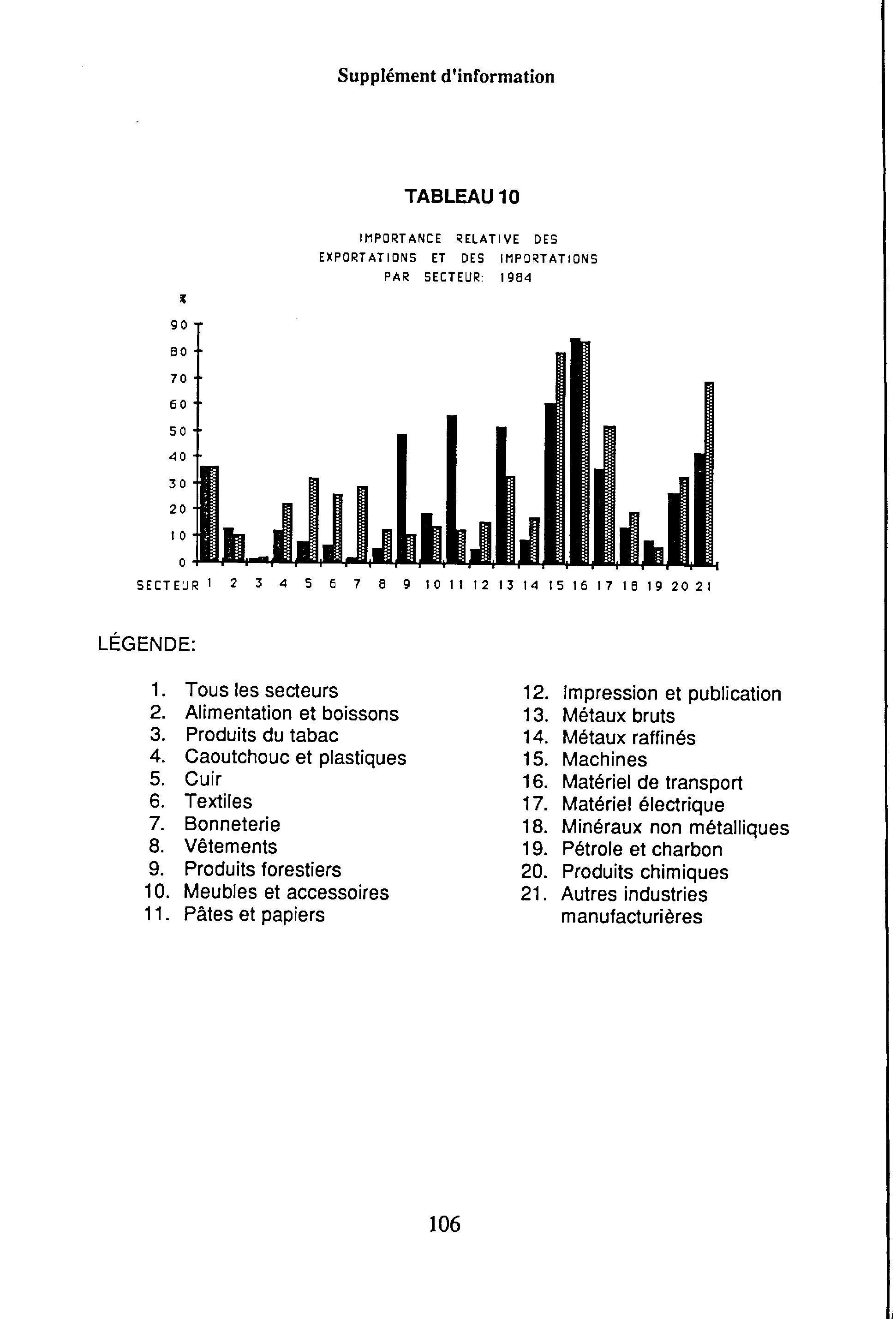 Supplément d'information

TABLEAU 10

IMPORTANCE RELATIVE DES EXPORTATIONS ET DES IMPORTATIONS PAR SECTEUR: 1984

%

90
80
70
60
50
40
30
20
10
0

SECTEUR 1 2 3 4 5 6 7 8 9 10 11 12 13 14 15 16 17 18 19 20 21

LÉGENDE:

1. Tous les secteurs
2. Alimentation et boissons
3. Produits du tabac
4. Caoutchouc et plastiques
5. Cuir
6. Textiles
7. Bonneterie
8. Vêtements
9. Produits forestiers
10. Meubles et accessoires
11. Pâtes et papiers

12. Impression et publication
13. Métaux bruts
14. Métaux raffinés
15. Machines
16. Matériel de transport
17. Matériel électrique
18. Minéraux non métalliques
19. Pétrole et charbon
20. Produits chimiques
21. Autres industries manufacturières

106